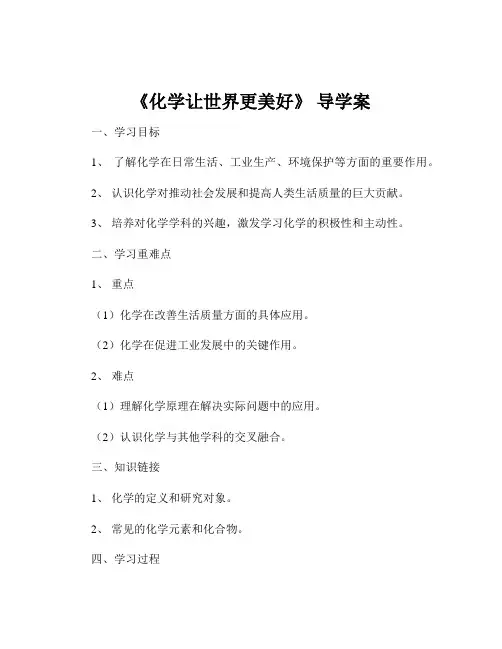 《化学让世界更美好》 导学案

一、学习目标

1、 了解化学在日常生活、工业生产、环境保护等方面的重要作用。

2、 认识化学对推动社会发展和提高人类生活质量的巨大贡献。

3、 培养对化学学科的兴趣，激发学习化学的积极性和主动性。

二、学习重难点

1、 重点

（1）化学在改善生活质量方面的具体应用。

（2）化学在促进工业发展中的关键作用。

2、 难点

（1）理解化学原理在解决实际问题中的应用。

（2）认识化学与其他学科的交叉融合。

三、知识链接

1、 化学的定义和研究对象。

2、 常见的化学元素和化合物。

四、学习过程